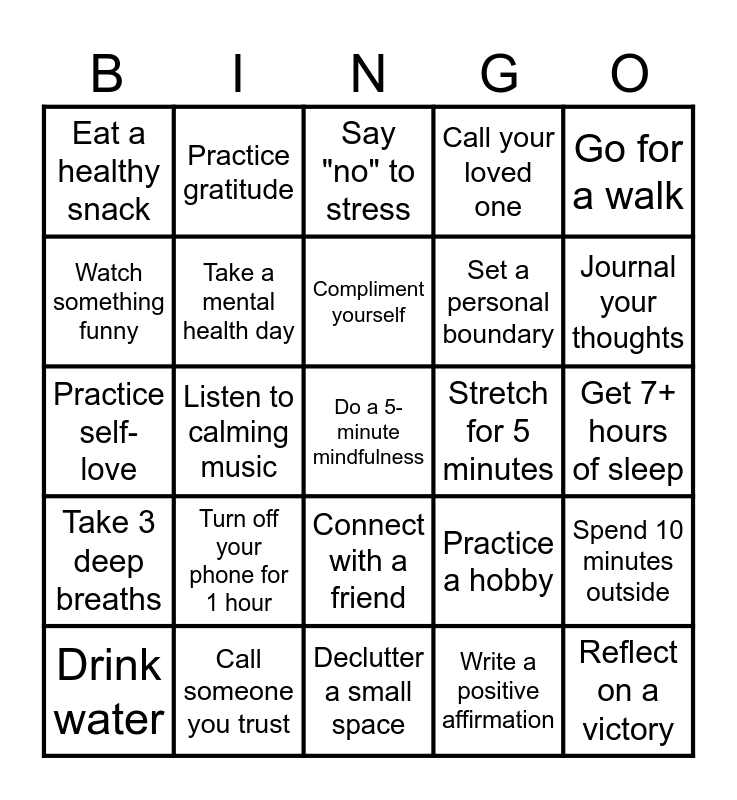 | B | I | N | G | O |
|---|---|---|---|---|
| Eat a healthy snack | Practice gratitude | Say "no" to stress | Call your loved one | Go for a walk |
| Watch something funny | Take a mental health day | Compliment yourself | Set a personal boundary | Journal your thoughts |
| Practice self-love | Listen to calming music | Do a 5-minute mindfulness | Stretch for 5 minutes | Get 7+ hours of sleep |
| Take 3 deep breaths | Turn off your phone for 1 hour | Connect with a friend | Practice a hobby | Spend 10 minutes outside |
| Drink water | Call someone you trust | Declutter a small space | Write a positive affirmation | Reflect on a victory |